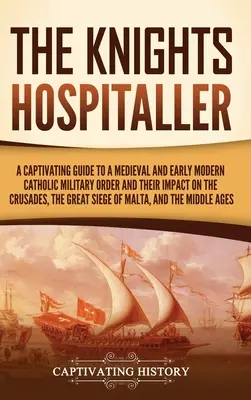 THE KNIGHTS HOSPITALLER

A CAPTIVATING GUIDE TO A MEDIEVAL AND EARLY MODERN CATHOLIC MILITARY ORDER AND THEIR IMPACT ON THE CRUSADES, THE GREAT SIEGE OF MALTA, AND THE MIDDLE AGES

CAPTIVATING HISTORY